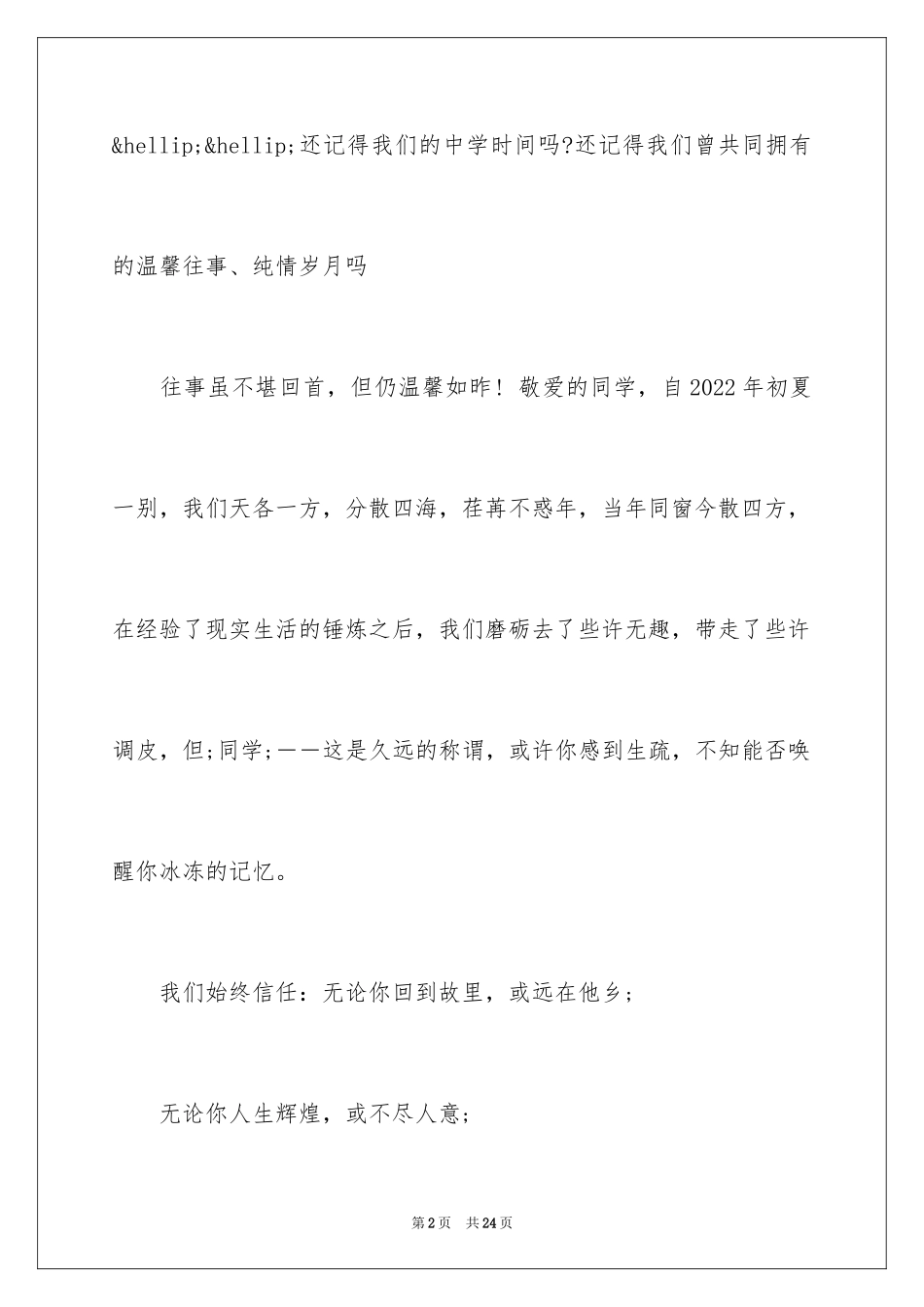 &hellip;&hellip;还记得我们的中学时间吗?还记得我们曾共同拥有的温馨往事、纯情岁月吗

往事虽不堪回首，但仍温馨如昨！敬爱的同学，自2022年初夏一别，我们天各一方，分散四海，荏苒不惑年，当年同窗今散四方，在经验了现实生活的锤炼之后，我们磨砺去了些许无趣，带走了些许调皮，但;同学;——这是久远的称谓，或许你感到生疏，不知能否唤醒你冰冻的记忆。

我们始终信任：无论你回到故里，或远在他乡；

无论你人生辉煌，或不尽人意；

第2页 共24页